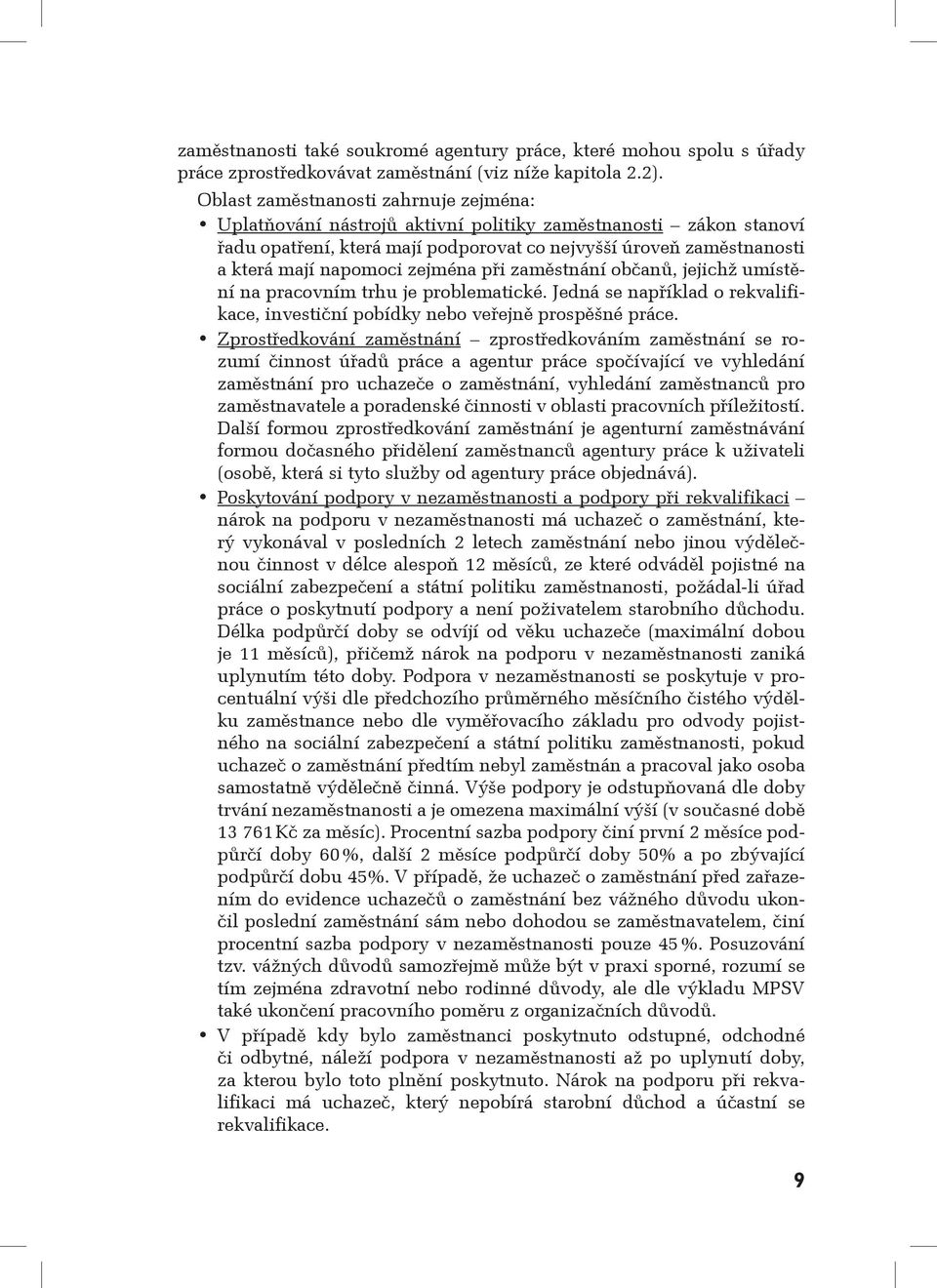 zaměstnanosti také soukromé agentury práce, které mohou spolu s úřady práce zprostředkovávat zaměstnání (viz níže kapitola 2.2).

Oblast zaměstnanosti zahrnuje zejména:

• Uplatňování nástrojů aktivní politiky zaměstnanosti – zákon stanoví řadu opatření, která mají podporovat co nejvyšší úroveň zaměstnanosti a která mají napomoci zejména při zaměstnání občanů, jejichž umístění na pracovním trhu je problematické. Jedná se například o rekvalifikace, investiční pobídky nebo veřejně prospěšné práce.

• Zprostředkování zaměstnání – zprostředkováním zaměstnání se rozumí činnost úřadů práce a agentur práce spočívající ve vyhledání zaměstnání pro uchazeče o zaměstnání, vyhledání zaměstnanců pro zaměstnavatele a poradenské činnosti v oblasti pracovních příležitostí. Další formou zprostředkování zaměstnání je agenturní zaměstnávání formou dočasného přidělení zaměstnanců agentury práce k uživateli (osobě, která si tyto služby od agentury práce objednává).

• Poskytování podpory v nezaměstnanosti a podpory při rekvalifikaci – nárok na podporu v nezaměstnanosti má uchazeč o zaměstnání, který vykonával v posledních 2 letech zaměstnání nebo jinou výdělečnou činnost v délce alespoň 12 měsíců, ze které odváděl pojistné na sociální zabezpečení a státní politiku zaměstnanosti, požádal-li úřad práce o poskytnutí podpory a není poživatelem starobního důchodu. Délka podpůrčí doby se odvíjí od věku uchazeče (maximální dobou je 11 měsíců), přičemž nárok na podporu v nezaměstnanosti zaniká uplynutím této doby. Podpora v nezaměstnanosti se poskytuje v procentuální výši dle předchozího průměrného měsíčního čistého výdělku zaměstnance nebo dle vyměřovacího základu pro odvody pojistného na sociální zabezpečení a státní politiku zaměstnanosti, pokud uchazeč o zaměstnání předtím nebyl zaměstnán a pracoval jako osoba samostatně výdělečně činná. Výše podpory je odstupňovaná dle doby trvání nezaměstnanosti a je omezena maximální výší (v současné době 13 761 Kč za měsíc). Procentní sazba podpory činí první 2 měsíce podpůrčí doby 60 %, další 2 měsíce podpůrčí doby 50% a po zbývající podpůrčí dobu 45%. V případě, že uchazeč o zaměstnání před zařazením do evidence uchazečů o zaměstnání bez vážného důvodu ukončil poslední zaměstnání sám nebo dohodou se zaměstnavatelem, činí procentní sazba podpory v nezaměstnanosti pouze 45 %. Posuzování tzv. vážných důvodů samozřejmě může být v praxi sporné, rozumí se tím zejména zdravotní nebo rodinné důvody, ale dle výkladu MPSV také ukončení pracovního poměru z organizačních důvodů.

• V případě kdy bylo zaměstnanci poskytnuto odstupné, odchodné či odbytné, náleží podpora v nezaměstnanosti až po uplynutí doby, za kterou bylo toto plnění poskytnuto. Nárok na podporu při rekvalifikaci má uchazeč, který nepobírá starobní důchod a účastní se rekvalifikace.

9